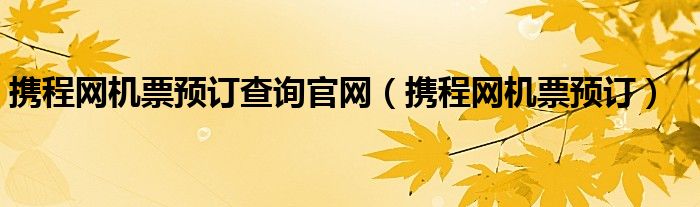 携程网机票预订查询官网（携程网机票预订）